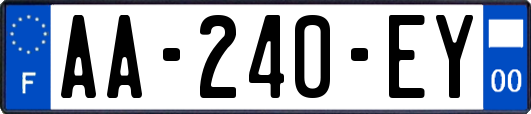 F
AA-240-EY
00